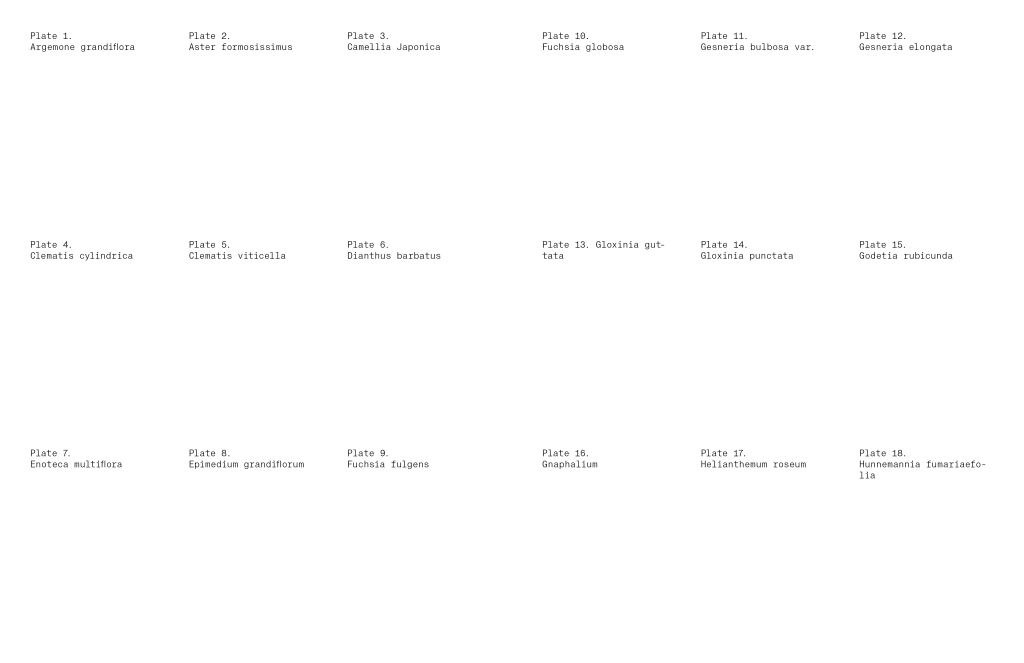 Plate 1.
Argemone grandiflora

Plate 2.
Aster formosissimus

Plate 3.
Camellia Japonica

Plate 4.
Clematis cylindrica

Plate 5.
Clematis viticella

Plate 6.
Dianthus barbatus

Plate 7.
Enoteca multiflora

Plate 8.
Epimedium grandiflorum

Plate 9.
Fuchsia fulgens

Plate 10.
Fuchsia globosa

Plate 11.
Gesneria bulbosa var.

Plate 12.
Gesneria elongata

Plate 13. Gloxinia guttata

Plate 14.
Gloxinia punctata

Plate 15.
Godetia rubicunda

Plate 16.
Gnaphalium

Plate 17.
Helianthemum roseum

Plate 18.
Hunnemannia fumariaefolia